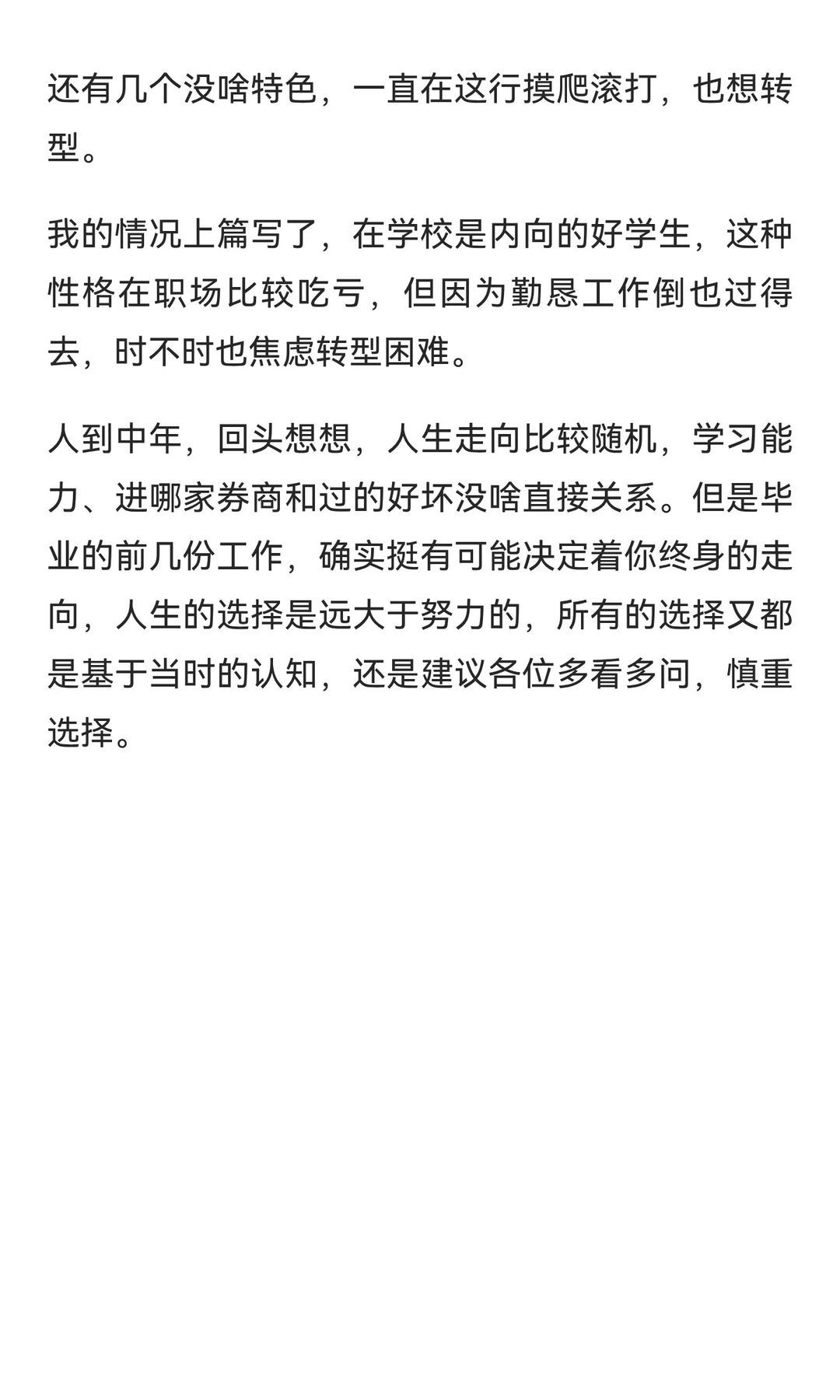 还有几个没啥特色，一直在这行摸爬滚打，也想转型。

我的情况上篇写了，在学校是内向的好学生，这种性格在职场比较吃亏，但因为勤恳工作倒也过得去，时不时也焦虑转型困难。

人到中年，回头想想，人生走向比较随机，学习能力、进哪家券商和过的好坏没啥直接关系。但是毕业的前几份工作，确实挺有可能决定着你终身的走向，人生的选择是远大于努力的，所有的选择又都是基于当时的认知，还是建议各位多看多问，慎重选择。